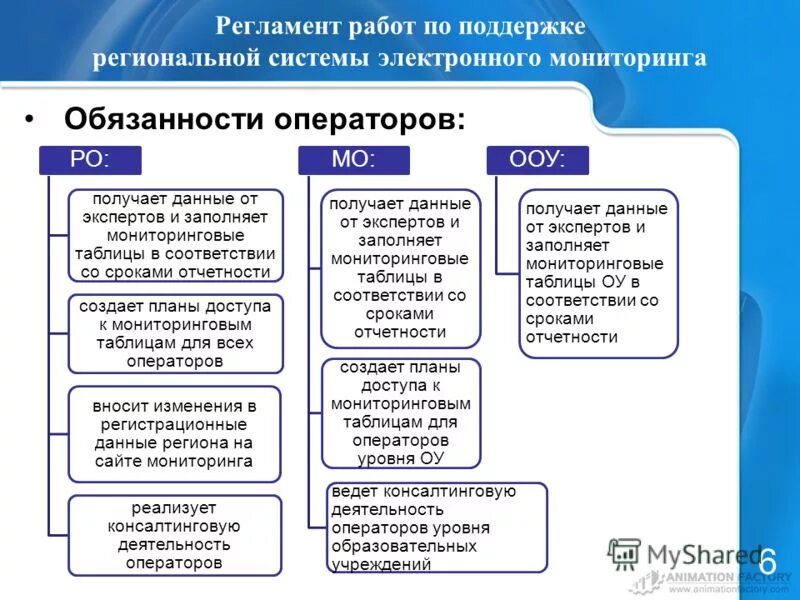 Регламент работ по поддержке региональной системы электронного мониторинга

• Обязанности операторов:

РО:

получает данные от экспертов и заполняет мониторинговые таблицы в соответствии со сроками отчетности

создает планы доступа к мониторинговым таблицам для всех операторов

вносит изменения в регистрационные данные региона на сайте мониторинга

реализует консалтинговую деятельность операторов

МО:

получает данные от экспертов и заполняет мониторинговые таблицы в соответствии со сроками отчетности

создает планы доступа к мониторинговым таблицам для операторов уровня ОУ

ведет консалтинговую деятельность операторов уровня образовательных учреждений

ООУ:

получает данные от экспертов и заполняет мониторинговые таблицы ОУ в соответствии со сроками отчетности

MyShared 6

ANIMATION FACTORY
www.animationfactory.com